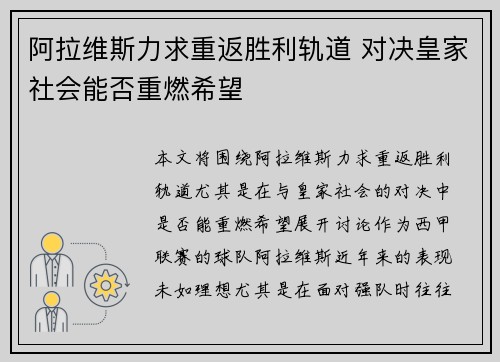 阿拉维斯力求重返胜利轨道 对决皇家社会能否重燃希望

本文将围绕阿拉维斯力求重返胜利轨道尤其是在与皇家社会的对决中是否能重燃希望展开讨论作为西甲联赛的球队阿拉维斯近年来的表现未如理想尤其是在面对强队时往往